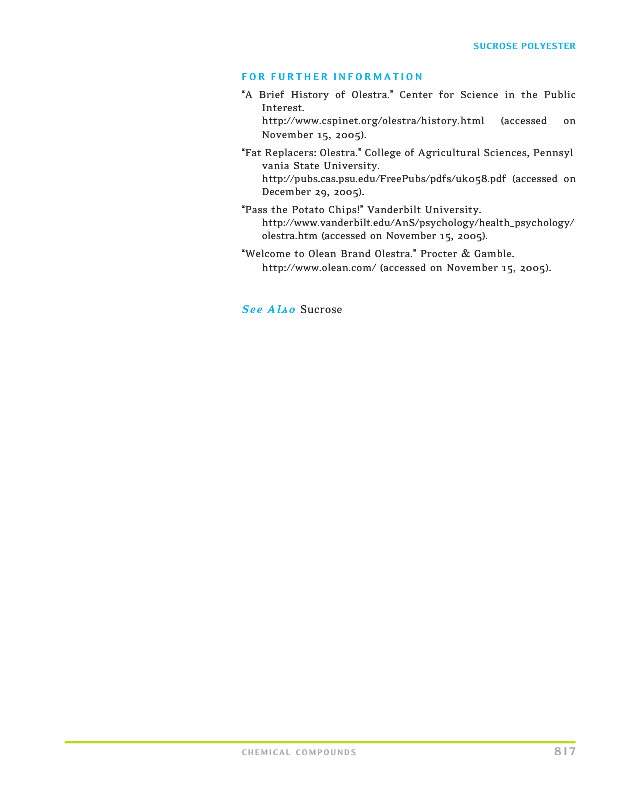 SUCROSE POLYESTER

FOR FURTHER INFORMATION

"A Brief History of Olestra." Center for Science in the Public Interest.
http://www.cspinet.org/olestra/history.html (accessed on November 15, 2005).

"Fat Replacers: Olestra." College of Agricultural Sciences, Pennsyl vania State University.
http://pubs.cas.psu.edu/FreePubs/pdfs/uk058.pdf (accessed on December 29, 2005).

"Pass the Potato Chips!" Vanderbilt University.
http://www.vanderbilt.edu/AnS/psychology/health_psychology/olestra.htm (accessed on November 15, 2005).

"Welcome to Olean Brand Olestra." Procter & Gamble.
http://www.olean.com/ (accessed on November 15, 2005).

See Also Sucrose

CHEMICAL COMPOUNDS 817